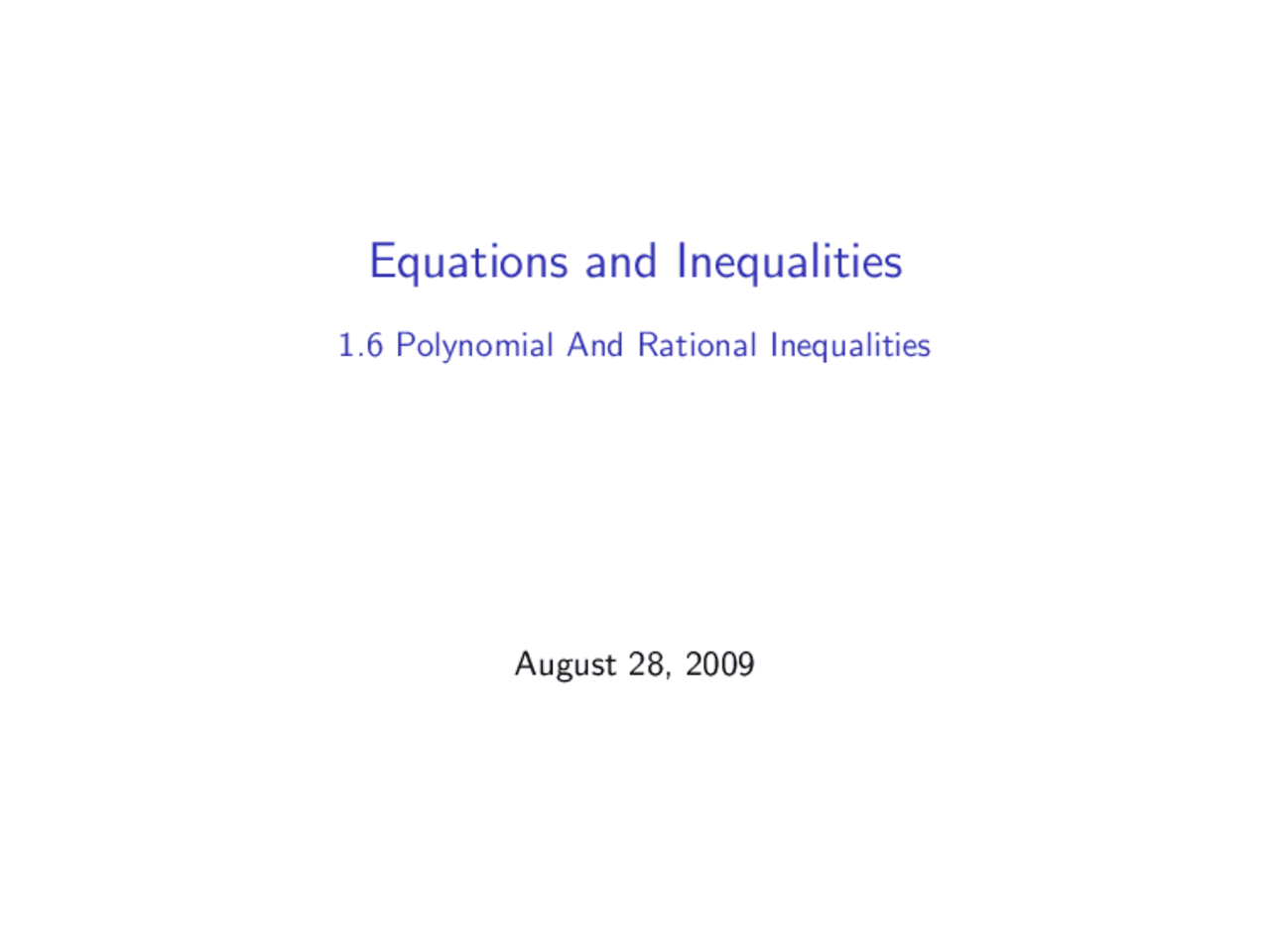 Equations and Inequalities

1.6 Polynomial And Rational Inequalities

August 28, 2009